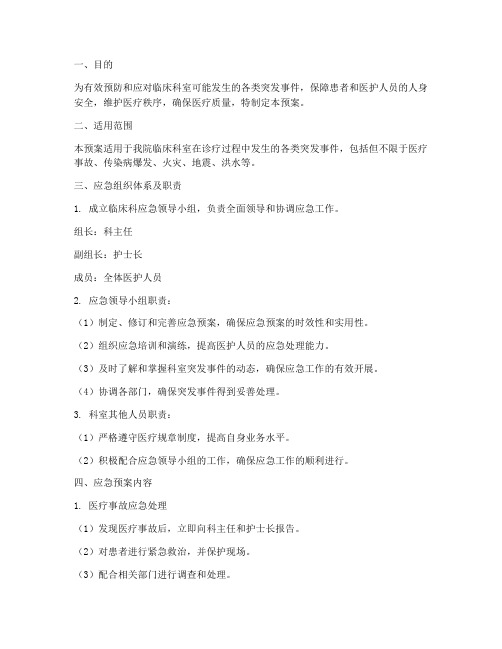 一、目的

为有效预防和应对临床科室可能发生的各类突发事件，保障患者和医护人员的人身安全，维护医疗秩序，确保医疗质量，特制定本预案。

二、适用范围

本预案适用于我院临床科室在诊疗过程中发生的各类突发事件，包括但不限于医疗事故、传染病爆发、火灾、地震、洪水等。

三、应急组织体系及职责

1. 成立临床科应急领导小组，负责全面领导和协调应急工作。

组长：科主任

副组长：护士长

成员：全体医护人员

2. 应急领导小组职责：

（1）制定、修订和完善应急预案，确保应急预案的时效性和实用性。

（2）组织应急培训和演练，提高医护人员的应急处理能力。

（3）及时了解和掌握科室突发事件的动态，确保应急工作的有效开展。

（4）协调各部门，确保突发事件得到妥善处理。

3. 科室其他人员职责：

（1）严格遵守医疗规章制度，提高自身业务水平。

（2）积极配合应急领导小组的工作，确保应急工作的顺利进行。

四、应急预案内容

1. 医疗事故应急处理

（1）发现医疗事故后，立即向科主任和护士长报告。

（2）对患者进行紧急救治，并保护现场。

（3）配合相关部门进行调查和处理。